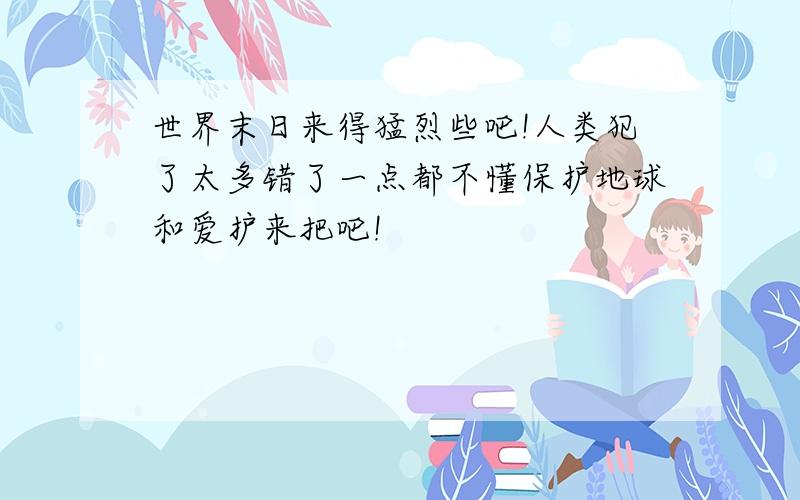 世界末日来得猛烈些吧!人类犯了太多错了一点都不懂保护地球和爱护来把吧!